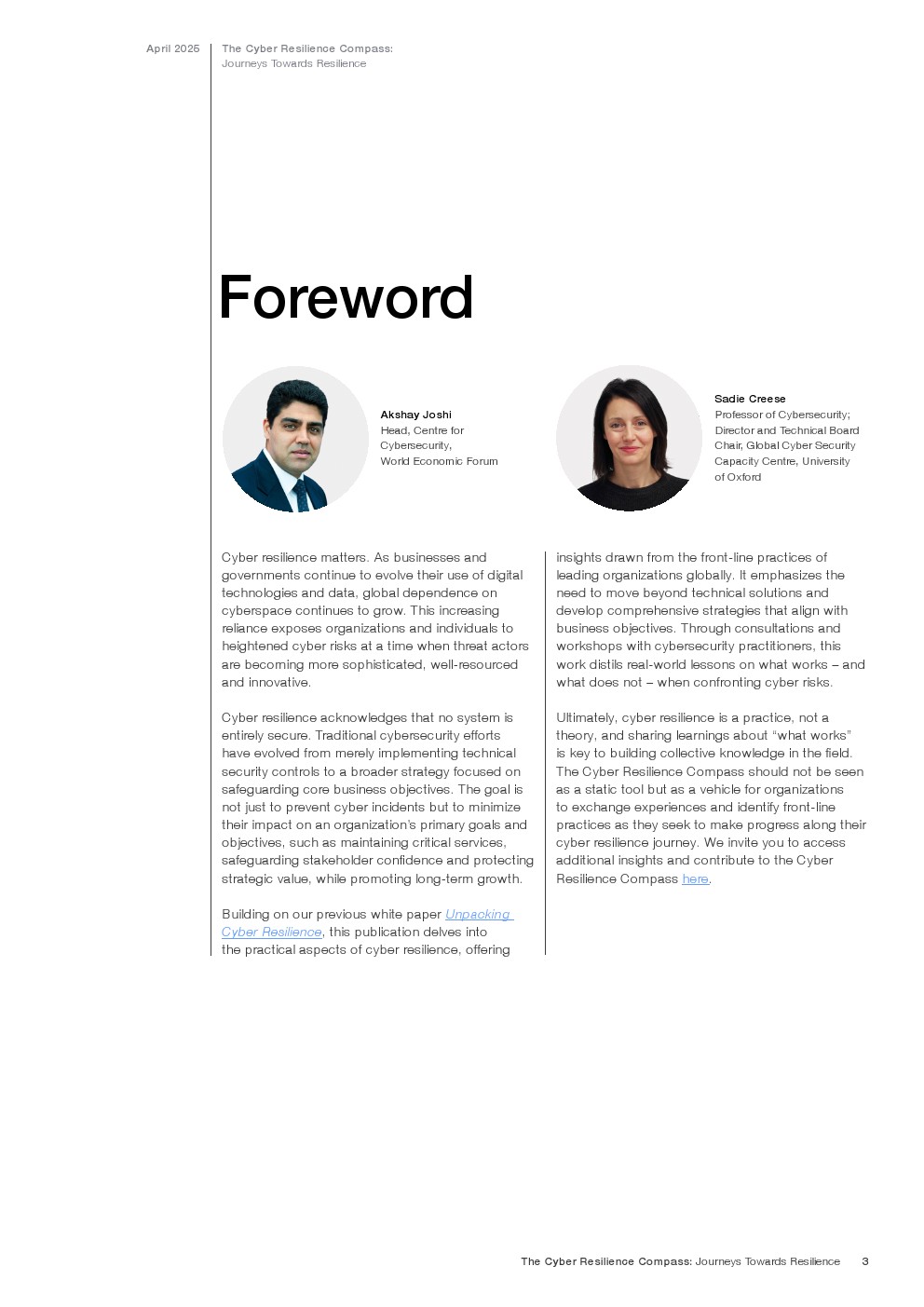 April 2025

The Cyber Resilience Compass: Journeys Towards Resilience

Foreword

Akshay Joshi
Head, Centre for Cybersecurity, World Economic Forum

Sadie Creese
Professor of Cybersecurity; Director and Technical Board Chair, Global Cyber Security Capacity Centre, University of Oxford

Cyber resilience matters. As businesses and governments continue to evolve their use of digital technologies and data, global dependence on cyberspace continues to grow. This increasing reliance exposes organizations and individuals to heightened cyber risks at a time when threat actors are becoming more sophisticated, well-resourced and innovative.

Cyber resilience acknowledges that no system is entirely secure. Traditional cybersecurity efforts have evolved from merely implementing technical security controls to a broader strategy focused on safeguarding core business objectives. The goal is not just to prevent cyber incidents but to minimize their impact on an organization's primary goals and objectives, such as maintaining critical services, safeguarding stakeholder confidence and protecting strategic value, while promoting long-term growth.

Building on our previous white paper Unpacking Cyber Resilience, this publication delves into the practical aspects of cyber resilience, offering insights drawn from the front-line practices of leading organizations globally. It emphasizes the need to move beyond technical solutions and develop comprehensive strategies that align with business objectives. Through consultations and workshops with cybersecurity practitioners, this work distils real-world lessons on what works – and what does not – when confronting cyber risks.

Ultimately, cyber resilience is a practice, not a theory, and sharing learnings about "what works" is key to building collective knowledge in the field. The Cyber Resilience Compass should not be seen as a static tool but as a vehicle for organizations to exchange experiences and identify front-line practices as they seek to make progress along their cyber resilience journey. We invite you to access additional insights and contribute to the Cyber Resilience Compass here.

The Cyber Resilience Compass: Journeys Towards Resilience 3